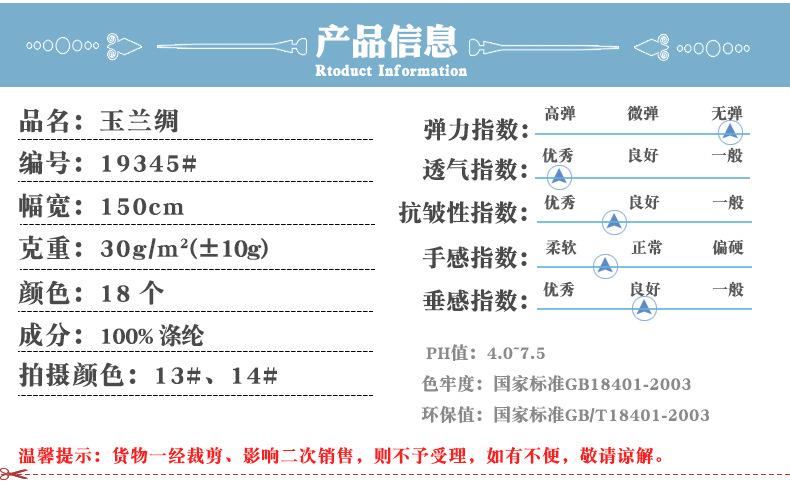 产品信息
Rtoduct Information

品名：玉兰绸
编号：19345#
幅宽：150cm
克重：30g/m²(±10g)
颜色：18 个
成分：100% 涤纶
拍摄颜色：13#、14#

弹力指数： 高弹 微弹 无弹
透气指数： 优秀 良好 一般
抗皱性指数： 优秀 良好 一般
手感指数： 柔软 正常 偏硬
垂感指数： 优秀 良好 一般

PH值：4.0~7.5
色牢度：国家标准GB18401-2003
环保值：国家标准GB/T18401-2003

温馨提示：货物一经裁剪、影响二次销售，则不予受理，如有不便，敬请谅解。